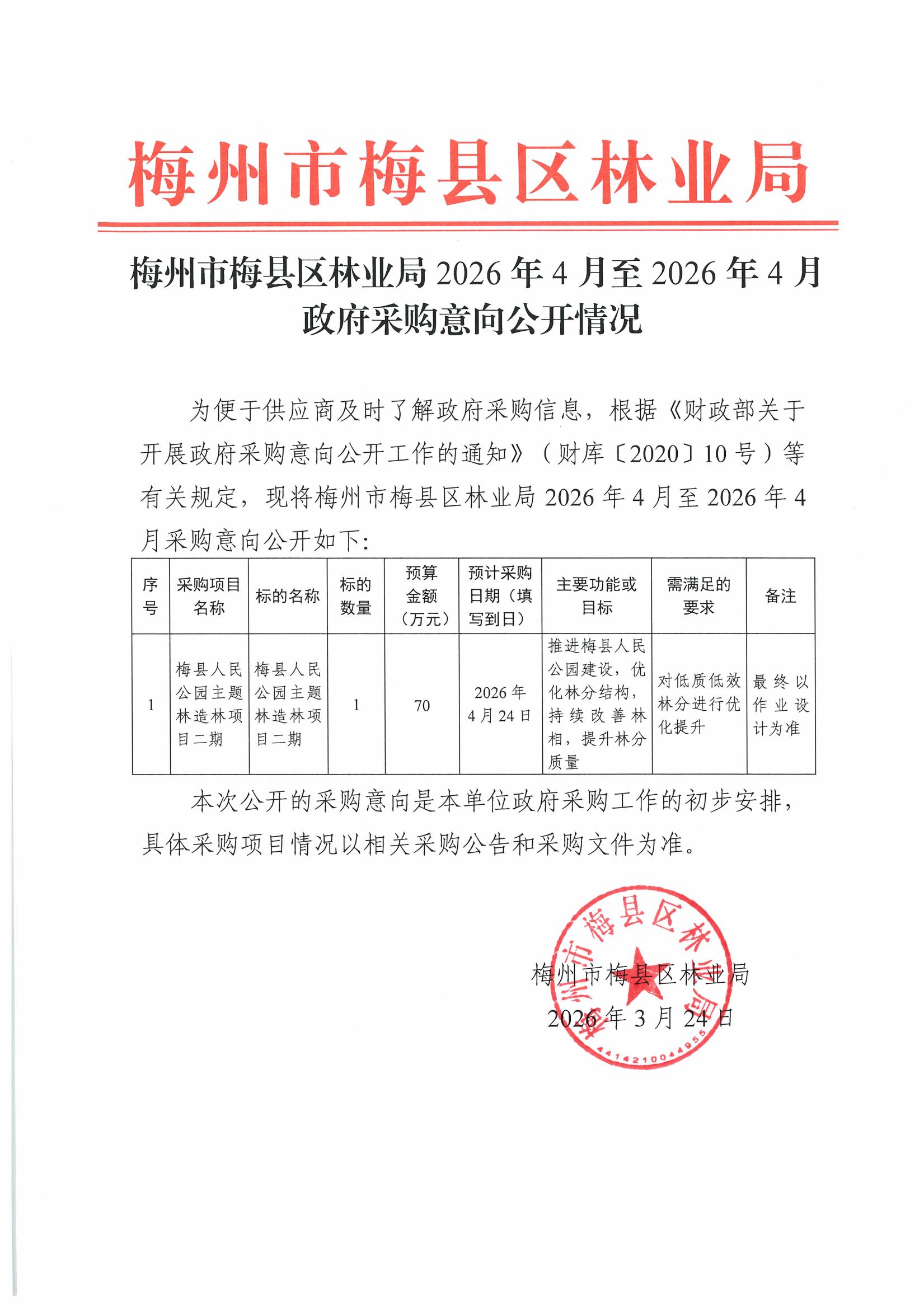 梅州市梅县区林业局

梅州市梅县区林业局 2026 年 4 月至 2026 年 4 月政府采购意向公开情况

为便于供应商及时了解政府采购信息，根据《财政部关于开展政府采购意向公开工作的通知》（财库〔2020〕10 号）等有关规定，现将梅州市梅县区林业局 2026 年 4 月至 2026 年 4 月采购意向公开如下：

| 序号 | 采购项目名称 | 标的名称 | 标的数量 | 预算金额（万元） | 预计采购日期（填写到日） | 主要功能或目标 | 需满足的要求 | 备注 |
|---|---|---|---|---|---|---|---|---|
| 1 | 梅县人民公园主题林造林项目二期 | 梅县人民公园主题林造林项目二期 | 1 | 70 | 2026 年 4 月 24 日 | 推进梅县人民公园建设，优化林分结构，持续改善林相，提升林分质量 | 对低质低效林分进行优化提升 | 最终以作业设计为准 |

本次公开的采购意向是本单位政府采购工作的初步安排，具体采购项目情况以相关采购公告和采购文件为准。

梅州市梅县区林业局
2026 年 3 月 24 日

梅州市梅县区林业局
4414210044955